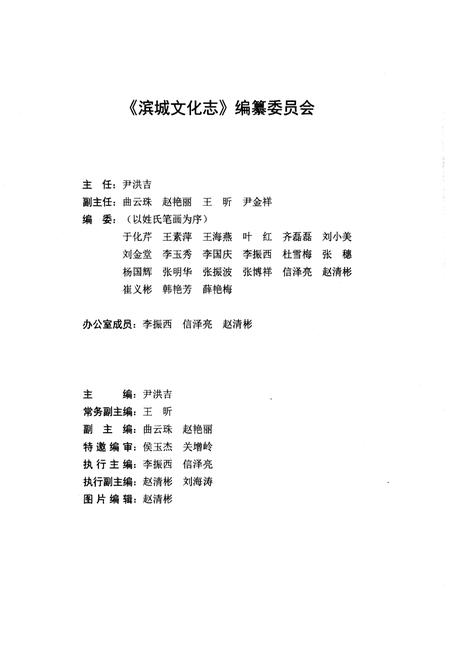 《滨城文化志》编纂委员会

主　任：尹洪吉
副主任：曲云珠　赵艳丽　王　昕　尹金祥
编　委：（以姓氏笔画为序）
于化芹　王素萍　王海燕　叶　红　齐磊磊　刘小美
刘金堂　李玉秀　李国庆　李振西　杜雪梅　张　穗
杨国辉　张明华　张振波　张博祥　信泽亮　赵清彬
崔义彬　韩艳芳　薛艳梅

办公室成员：李振西　信泽亮　赵清彬

主　　编：尹洪吉
常务副主编：王　昕
副 主 编：曲云珠　赵艳丽
特邀编审：侯玉杰　关增岭
执行主编：李振西　信泽亮
执行副主编：赵清彬　刘海涛
图片编辑：赵清彬